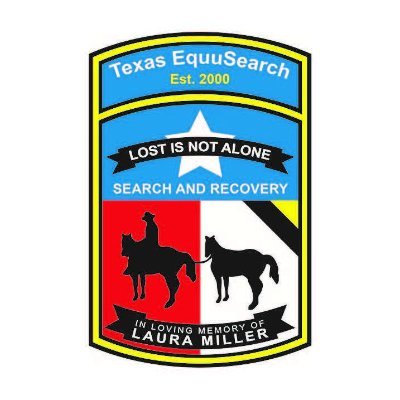 Texas EquuSearch
Est. 2000

LOST IS NOT ALONE

SEARCH AND RECOVERY

IN LOVING MEMORY OF
LAURA MILLER